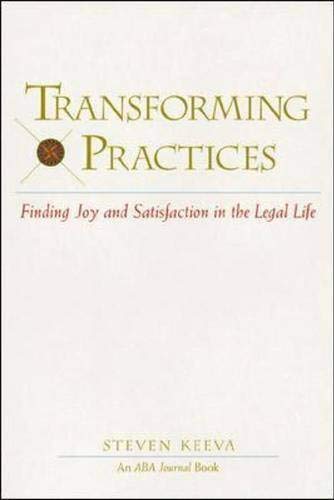 TRANSFORMING PRACTICES

Finding Joy and Satisfaction in the Legal Life

STEVEN KEEVA

An ABA Journal Book